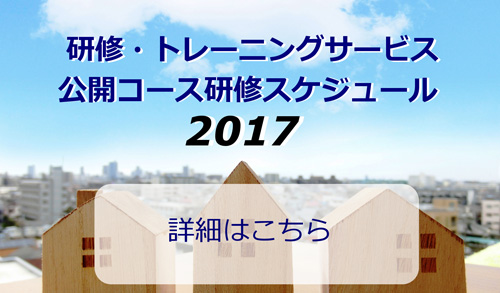 研修・トレーニングサービス
公開コース研修スケジュール
2017

詳細はこちら